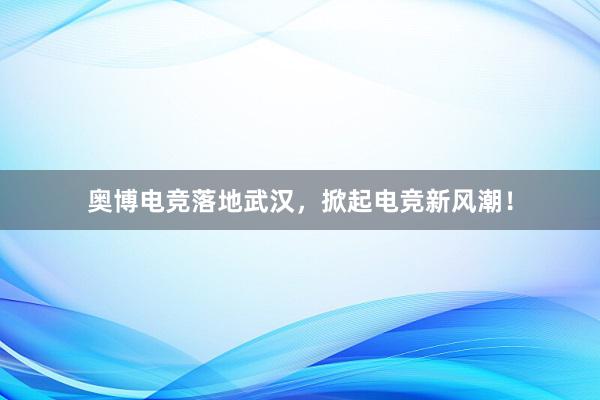 奥博电竞落地武汉，掀起电竞新风潮！